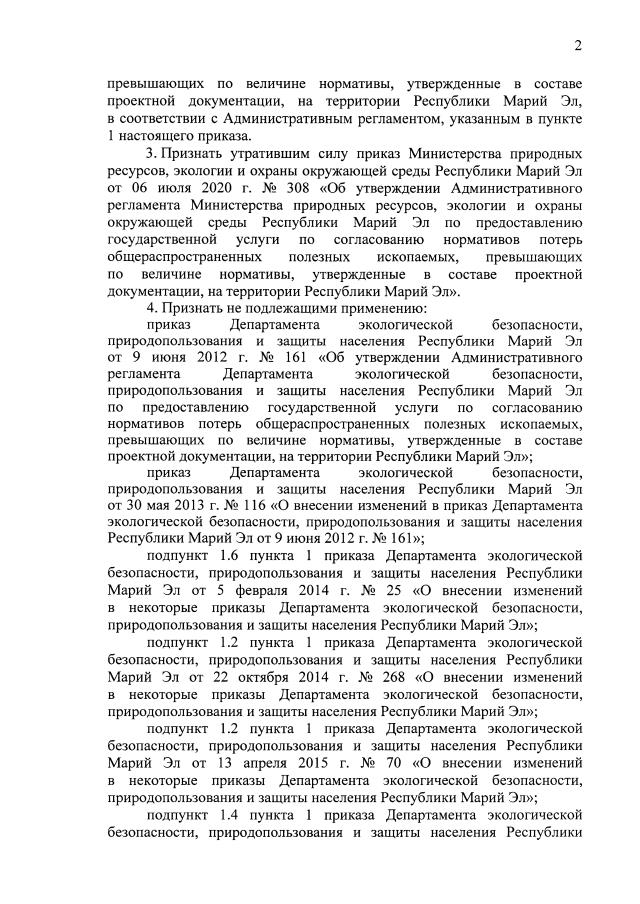 2

превышающих по величине нормативы, утвержденные в составе проектной документации, на территории Республики Марий Эл, в соответствии с Административным регламентом, указанным в пункте 1 настоящего приказа.

3. Признать утратившим силу приказ Министерства природных ресурсов, экологии и охраны окружающей среды Республики Марий Эл от 06 июля 2020 г. № 308 «Об утверждении Административного регламента Министерства природных ресурсов, экологии и охраны окружающей среды Республики Марий Эл по предоставлению государственной услуги по согласованию нормативов потерь общераспространенных полезных ископаемых, превышающих по величине нормативы, утвержденные в составе проектной документации, на территории Республики Марий Эл».

4. Признать не подлежащими применению:

приказ Департамента экологической безопасности, природопользования и защиты населения Республики Марий Эл от 9 июня 2012 г. № 161 «Об утверждении Административного регламента Департамента экологической безопасности, природопользования и защиты населения Республики Марий Эл по предоставлению государственной услуги по согласованию нормативов потерь общераспространенных полезных ископаемых, превышающих по величине нормативы, утвержденные в составе проектной документации, на территории Республики Марий Эл»;

приказ Департамента экологической безопасности, природопользования и защиты населения Республики Марий Эл от 30 мая 2013 г. № 116 «О внесении изменений в приказ Департамента экологической безопасности, природопользования и защиты населения Республики Марий Эл от 9 июня 2012 г. № 161»;

подпункт 1.6 пункта 1 приказа Департамента экологической безопасности, природопользования и защиты населения Республики Марий Эл от 5 февраля 2014 г. № 25 «О внесении изменений в некоторые приказы Департамента экологической безопасности, природопользования и защиты населения Республики Марий Эл»;

подпункт 1.2 пункта 1 приказа Департамента экологической безопасности, природопользования и защиты населения Республики Марий Эл от 22 октября 2014 г. № 268 «О внесении изменений в некоторые приказы Департамента экологической безопасности, природопользования и защиты населения Республики Марий Эл»;

подпункт 1.2 пункта 1 приказа Департамента экологической безопасности, природопользования и защиты населения Республики Марий Эл от 13 апреля 2015 г. № 70 «О внесении изменений в некоторые приказы Департамента экологической безопасности, природопользования и защиты населения Республики Марий Эл»;

подпункт 1.4 пункта 1 приказа Департамента экологической безопасности, природопользования и защиты населения Республики